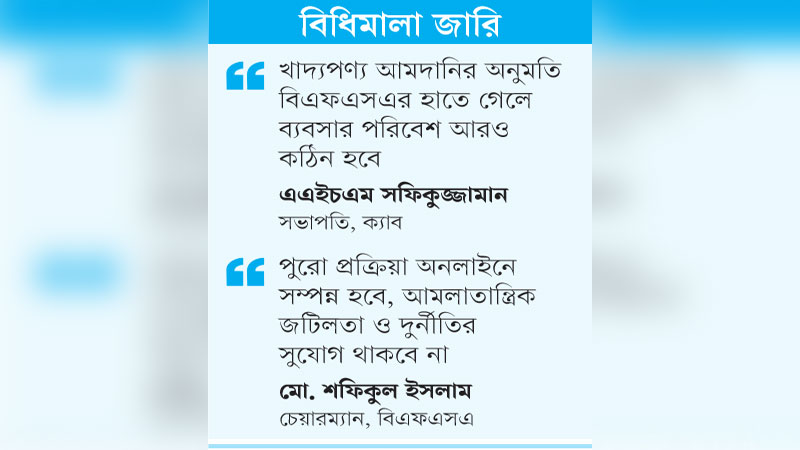 বিধিমালা জারি

খাদ্যপণ্য আমদানির অনুমতি বিএফএসএর হাতে গেলে ব্যবসার পরিবেশ আরও কঠিন হবে

এএইচএম সফিকুজ্জামান
সভাপতি, ক্যাব

পুরো প্রক্রিয়া অনলাইনে সম্পন্ন হবে, আমলাতান্ত্রিক জটিলতা ও দুর্নীতির সুযোগ থাকবে না

মো. শফিকুল ইসলাম
চেয়ারম্যান, বিএফএসএ